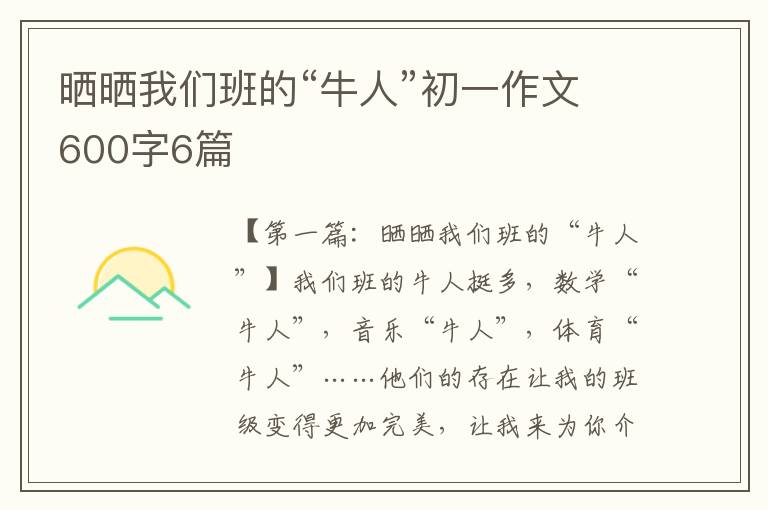 晒晒我们班的“牛人”初一作文600字6篇

【第一篇：晒晒我们班的“牛人”】我们班的牛人挺多，数学“牛人”，音乐“牛人”，体育“牛人”……他们的存在让我的班级变得更加完美，让我来为你介